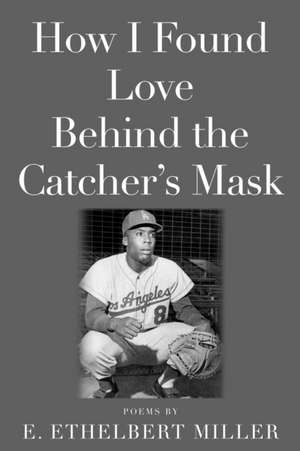 How I Found Love Behind the Catcher's Mask

os Angeles
8

POEMS BY
E. ETHELBERT MILLER